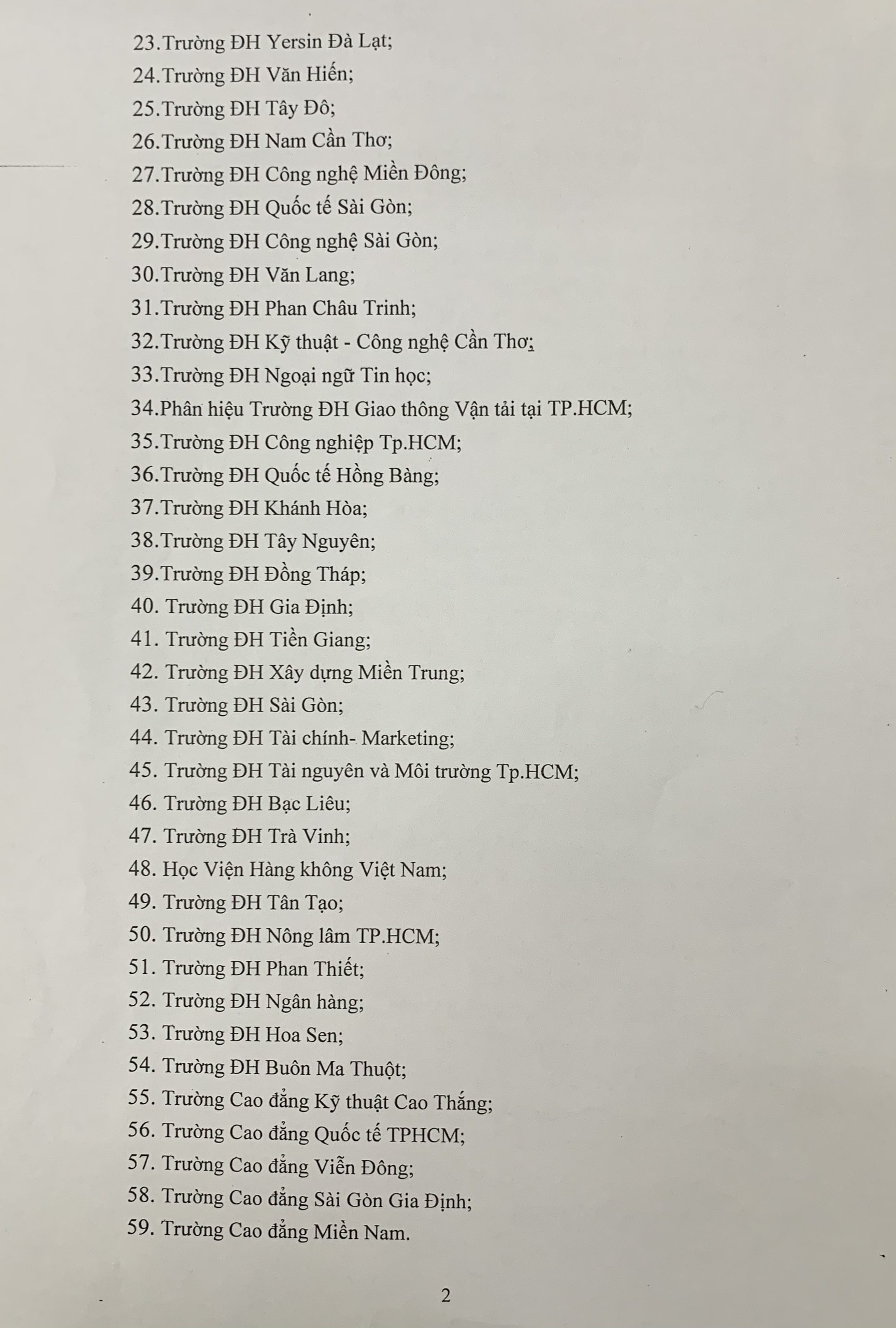 23.Trường ĐH Yersin Đà Lạt;
24.Trường ĐH Văn Hiến;
25.Trường ĐH Tây Đô;
26.Trường ĐH Nam Cần Thơ;
27.Trường ĐH Công nghệ Miền Đông;
28.Trường ĐH Quốc tế Sài Gòn;
29.Trường ĐH Công nghệ Sài Gòn;
30.Trường ĐH Văn Lang;
31.Trường ĐH Phan Châu Trinh;
32.Trường ĐH Kỹ thuật - Công nghệ Cần Thơ;
33.Trường ĐH Ngoại ngữ Tin học;
34.Phân hiệu Trường ĐH Giao thông Vận tải tại TP.HCM;
35.Trường ĐH Công nghiệp Tp.HCM;
36.Trường ĐH Quốc tế Hồng Bàng;
37.Trường ĐH Khánh Hòa;
38.Trường ĐH Tây Nguyên;
39.Trường ĐH Đồng Tháp;
40. Trường ĐH Gia Định;
41. Trường ĐH Tiền Giang;
42. Trường ĐH Xây dựng Miền Trung;
43. Trường ĐH Sài Gòn;
44. Trường ĐH Tài chính- Marketing;
45. Trường ĐH Tài nguyên và Môi trường Tp.HCM;
46. Trường ĐH Bạc Liêu;
47. Trường ĐH Trà Vinh;
48. Học Viện Hàng không Việt Nam;
49. Trường ĐH Tân Tạo;
50. Trường ĐH Nông lâm TP.HCM;
51. Trường ĐH Phan Thiết;
52. Trường ĐH Ngân hàng;
53. Trường ĐH Hoa Sen;
54. Trường ĐH Buôn Ma Thuột;
55. Trường Cao đẳng Kỹ thuật Cao Thắng;
56. Trường Cao đẳng Quốc tế TPHCM;
57. Trường Cao đẳng Viễn Đông;
58. Trường Cao đẳng Sài Gòn Gia Định;
59. Trường Cao đẳng Miền Nam.

2